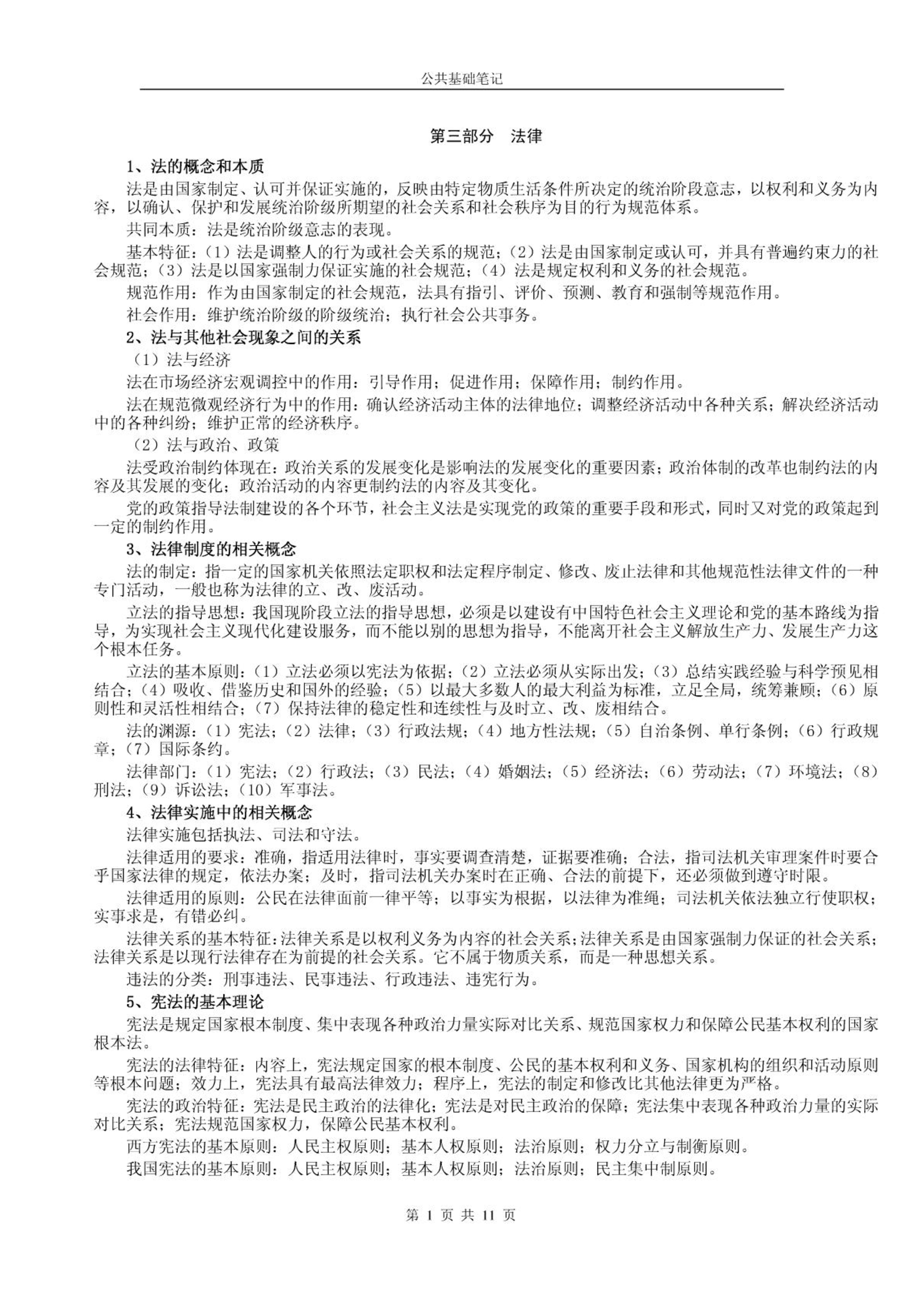 公共基础笔记

第三部分 法律

1、法的概念和本质

法是由国家制定、认可并保证实施的，反映由特定物质生活条件所决定的统治阶段意志，以权利和义务为内容，以确认、保护和发展统治阶级所期望的社会关系和社会秩序为目的行为规范体系。

共同本质：法是统治阶级意志的表现。

基本特征：（1）法是调整人的行为或社会关系的规范；（2）法是由国家制定或认可，并具有普遍约束力的社会规范；（3）法是以国家强制力保证实施的社会规范；（4）法是规定权利和义务的社会规范。

规范作用：作为由国家制定的社会规范，法具有指引、评价、预测、教育和强制等规范作用。

社会作用：维护统治阶级的阶级统治；执行社会公共事务。

2、法与其他社会现象之间的关系

（1）法与经济

法在市场经济宏观调控中的作用：引导作用；促进作用；保障作用；制约作用。

法在规范微观经济行为中的作用：确认经济活动主体的法律地位；调整经济活动中各种关系；解决经济活动中的各种纠纷；维护正常的经济秩序。

（2）法与政治、政策

法受政治制约体现在：政治关系的发展变化是影响法的发展变化的重要因素；政治体制的改革也制约法的内容及其发展的变化；政治活动的内容更制约法的内容及其变化。

党的政策指导法制建设的各个环节，社会主义法是实现党的政策的重要手段和形式，同时又对党的政策起到一定的制约作用。

3、法律制度的相关概念

法的制定：指一定的国家机关依照法定职权和法定程序制定、修改、废止法律和其他规范性法律文件的一种专门活动，一般也称为法律的立、改、废活动。

立法的指导思想：我国现阶段立法的指导思想，必须是以建设有中国特色社会主义理论和党的基本路线为指导，为实现社会主义现代化建设服务，而不能以别的思想为指导，不能离开社会主义解放生产力、发展生产力这个根本任务。

立法的基本原则：（1）立法必须以宪法为依据；（2）立法必须从实际出发；（3）总结实践经验与科学预见相结合；（4）吸收、借鉴历史和国外的经验；（5）以最大多数人的最大利益为标准，立足全局，统筹兼顾；（6）原则性和灵活性相结合；（7）保持法律的稳定性和连续性与及时立、改、废相结合。

法的渊源：（1）宪法；（2）法律；（3）行政法规；（4）地方性法规；（5）自治条例、单行条例；（6）行政规章；（7）国际条约。

法律部门：（1）宪法；（2）行政法；（3）民法；（4）婚姻法；（5）经济法；（6）劳动法；（7）环境法；（8）刑法；（9）诉讼法；（10）军事法。

4、法律实施中的相关概念

法律实施包括执法、司法和守法。

法律适用的要求：准确，指适用法律时，事实要调查清楚，证据要准确；合法，指司法机关审理案件时要合乎国家法律的规定，依法办案；及时，指司法机关办案时在正确、合法的前提下，还必须做到遵守时限。

法律适用的原则：公民在法律面前一律平等；以事实为根据，以法律为准绳；司法机关依法独立行使职权；实事求是，有错必纠。

法律关系的基本特征：法律关系是以权利义务为内容的社会关系；法律关系是由国家强制力保证的社会关系；法律关系是以现行法律存在为前提的社会关系。它不属于物质关系，而是一种思想关系。

违法的分类：刑事违法、民事违法、行政违法、违宪行为。

5、宪法的基本理论

宪法是规定国家根本制度、集中表现各种政治力量实际对比关系、规范国家权力和保障公民基本权利的国家根本法。

宪法的法律特征：内容上，宪法规定国家的根本制度、公民的基本权利和义务、国家机构的组织和活动原则等根本问题；效力上，宪法具有最高法律效力；程序上，宪法的制定和修改比其他法律更为严格。

宪法的政治特征：宪法是民主政治的法律化；宪法是对民主政治的保障；宪法集中表现各种政治力量的实际对比关系；宪法规范国家权力，保障公民基本权利。

西方宪法的基本原则：人民主权原则；基本人权原则；法治原则；权力分立与制衡原则。

我国宪法的基本原则：人民主权原则；基本人权原则；法治原则；民主集中制原则。

第 1 页 共 11 页